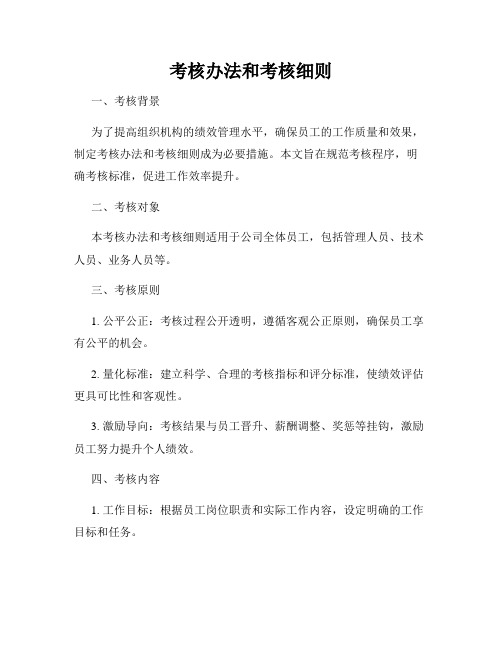 考核办法和考核细则

一、考核背景

为了提高组织机构的绩效管理水平，确保员工的工作质量和效果，制定考核办法和考核细则成为必要措施。本文旨在规范考核程序，明确考核标准，促进工作效率提升。

二、考核对象

本考核办法和考核细则适用于公司全体员工，包括管理人员、技术人员、业务人员等。

三、考核原则

1. 公平公正：考核过程公开透明，遵循客观公正原则，确保员工享有公平的机会。

2. 量化标准：建立科学、合理的考核指标和评分标准，使绩效评估更具可比性和客观性。

3. 激励导向：考核结果与员工晋升、薪酬调整、奖惩等挂钩，激励员工努力提升个人绩效。

四、考核内容

1. 工作目标：根据员工岗位职责和实际工作内容，设定明确的工作目标和任务。